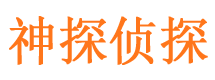 神探侦探